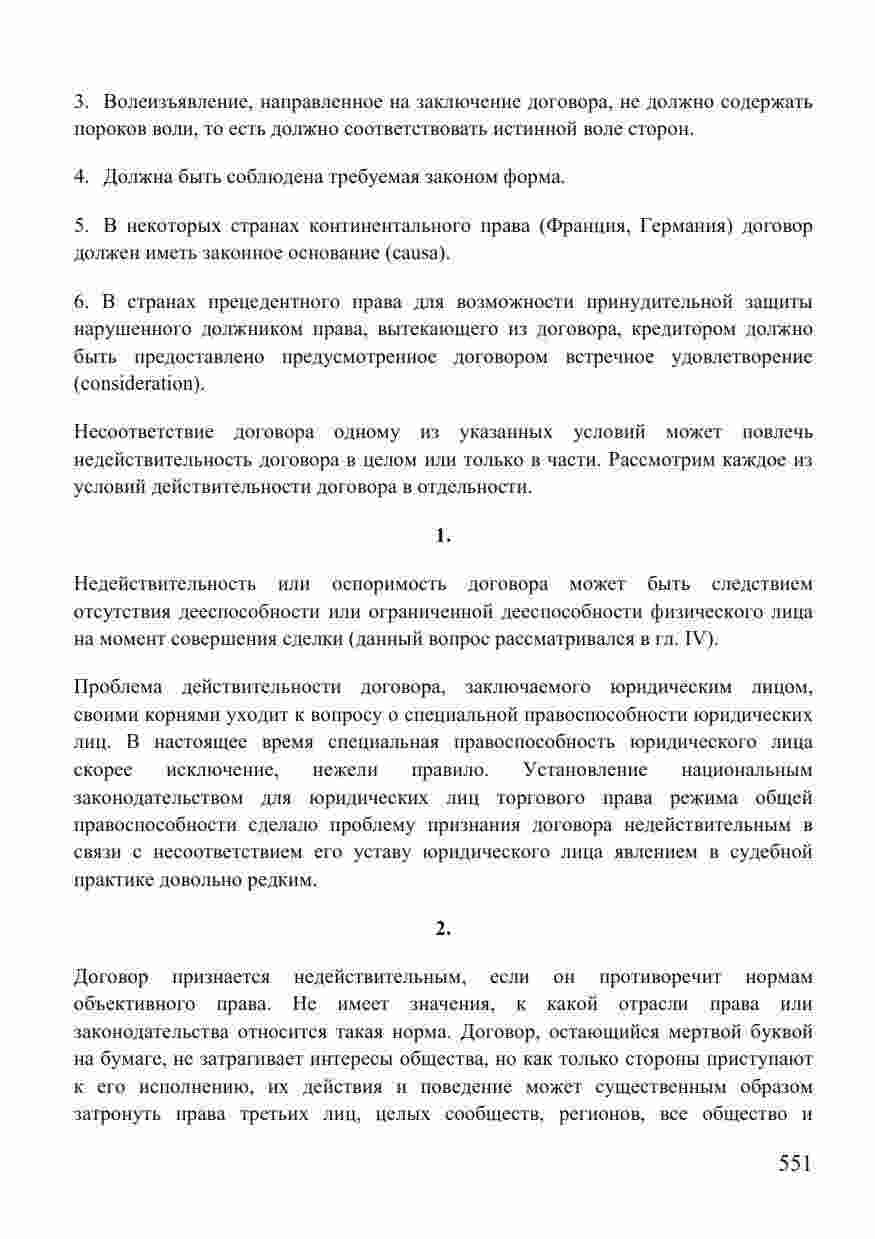 3. Волеизъявление, направленное на заключение договора, не должно содержать пороков воли, то есть должно соответствовать истинной воле сторон.

4. Должна быть соблюдена требуемая законом форма.

5. В некоторых странах континентального права (Франция, Германия) договор должен иметь законное основание (causa).

6. В странах прецедентного права для возможности принудительной защиты нарушенного должником права, вытекающего из договора, кредитором должно быть предоставлено предусмотренное договором встречное удовлетворение (consideration).

Несоответствие договора одному из указанных условий может повлечь недействительность договора в целом или только в части. Рассмотрим каждое из условий действительности договора в отдельности.

1.

Недействительность или оспоримость договора может быть следствием отсутствия дееспособности или ограниченной дееспособности физического лица на момент совершения сделки (данный вопрос рассматривался в гл. IV).

Проблема действительности договора, заключаемого юридическим лицом, своими корнями уходит к вопросу о специальной правоспособности юридических лиц. В настоящее время специальная правоспособность юридического лица скорее исключение, нежели правило. Установление национальным законодательством для юридических лиц торгового права режима общей правоспособности сделало проблему признания договора недействительным в связи с несоответствием его уставу юридического лица явлением в судебной практике довольно редким.

2.

Договор признается недействительным, если он противоречит нормам объективного права. Не имеет значения, к какой отрасли права или законодательства относится такая норма. Договор, остающийся мертвой буквой на бумаге, не затрагивает интересы общества, но как только стороны приступают к его исполнению, их действия и поведение может существенным образом затронуть права третьих лиц, целых сообществ, регионов, все общество и

551